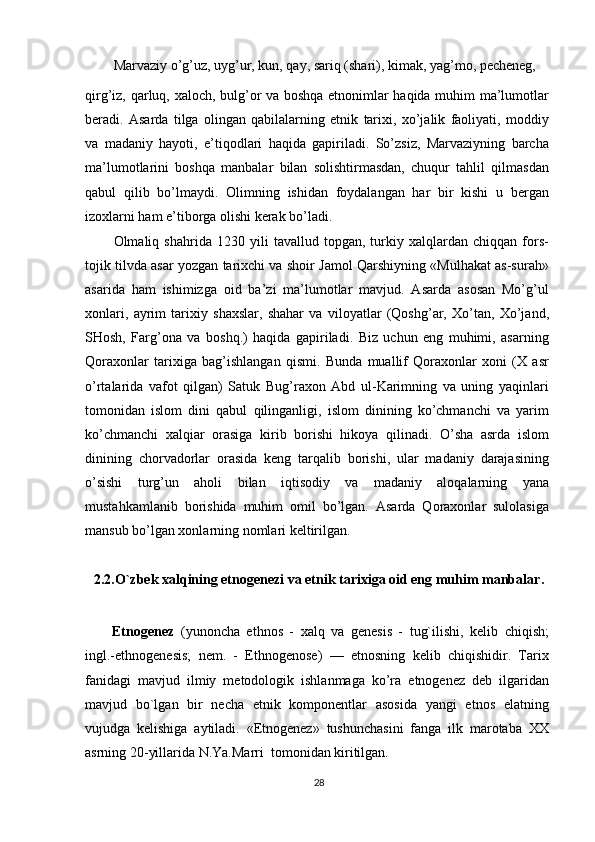 Marvaziy o’g’uz, uyg’ur, kun, qay, sariq (shari), kimak, yag’mo, pecheneg, qirg’iz, qarluq, xaloch, bulg’or va boshqa etnonimlar haqida muhim ma’lumotlar beradi. Asarda tilga olingan qabilalarning etnik tarixi, xo’jalik faoliyati, moddiy va madaniy hayoti, e’tiqodlari haqida gapiriladi. So’zsiz, Marvaziyning barcha ma’lumotlarini boshqa manbalar bilan solishtirmasdan, chuqur tahlil qilmasdan qabul qilib bo’lmaydi. Olimning ishidan foydalangan har bir kishi u bergan izoxlarni ham e’tiborga olishi kerak bo’ladi.

Olmaliq shahrida 1230 yili tavallud topgan, turkiy xalqlardan chiqqan fors-tojik tilvda asar yozgan tarixchi va shoir Jamol Qarshiyning «Mulhakat as-surah» asarida ham ishimizga oid ba’zi ma’lumotlar mavjud. Asarda asosan Mo’g’ul xonlari, ayrim tarixiy shaxslar, shahar va viloyatlar (Qoshg’ar, Xo’tan, Xo’jand, SHosh, Farg’ona va boshq.) haqida gapiriladi. Biz uchun eng muhimi, asarning Qoraxonlar tarixiga bag’ishlangan qismi. Bunda muallif Qoraxonlar xoni (X asr o’rtalarida vafot qilgan) Satuk Bug’raxon Abd ul-Karimning va uning yaqinlari tomonidan islom dini qabul qilinganligi, islom dinining ko’chmanchi va yarim ko’chmanchi xalqiar orasiga kirib borishi hikoya qilinadi. O’sha asrda islom dinining chorvadorlar orasida keng tarqalib borishi, ular madaniy darajasining o’sishi turg’un aholi bilan iqtisodiy va madaniy aloqalarning yana mustahkamlanib borishida muhim omil bo’lgan. Asarda Qoraxonlar sulolasiga mansub bo’lgan xonlarning nomlari keltirilgan.

2.2.O`zbek xalqining etnogenezi va etnik tarixiga oid eng muhim manbalar.

Etnogenez (yunoncha ethnos - xalq va genesis - tug`ilishi, kelib chiqish; ingl.-ethnogenesis; nem. - Ethnogenose) — etnosning kelib chiqishidir. Tarix fanidagi mavjud ilmiy metodologik ishlanmaga ko’ra etnogenez deb ilgaridan mavjud bo`lgan bir necha etnik komponentlar asosida yangi etnos elatning vujudga kelishiga aytiladi. «Etnogenez» tushunchasini fanga ilk marotaba XX asrning 20-yillarida N.Ya.Marri tomonidan kiritilgan.

28